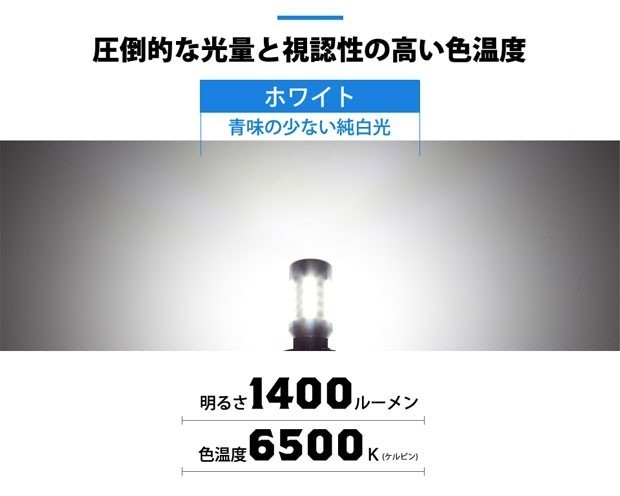 圧倒的な光量と視認性の高い色温度

ホワイト
青味の少ない純白光

明るさ1400ルーメン

色温度6500K(ケルビン)